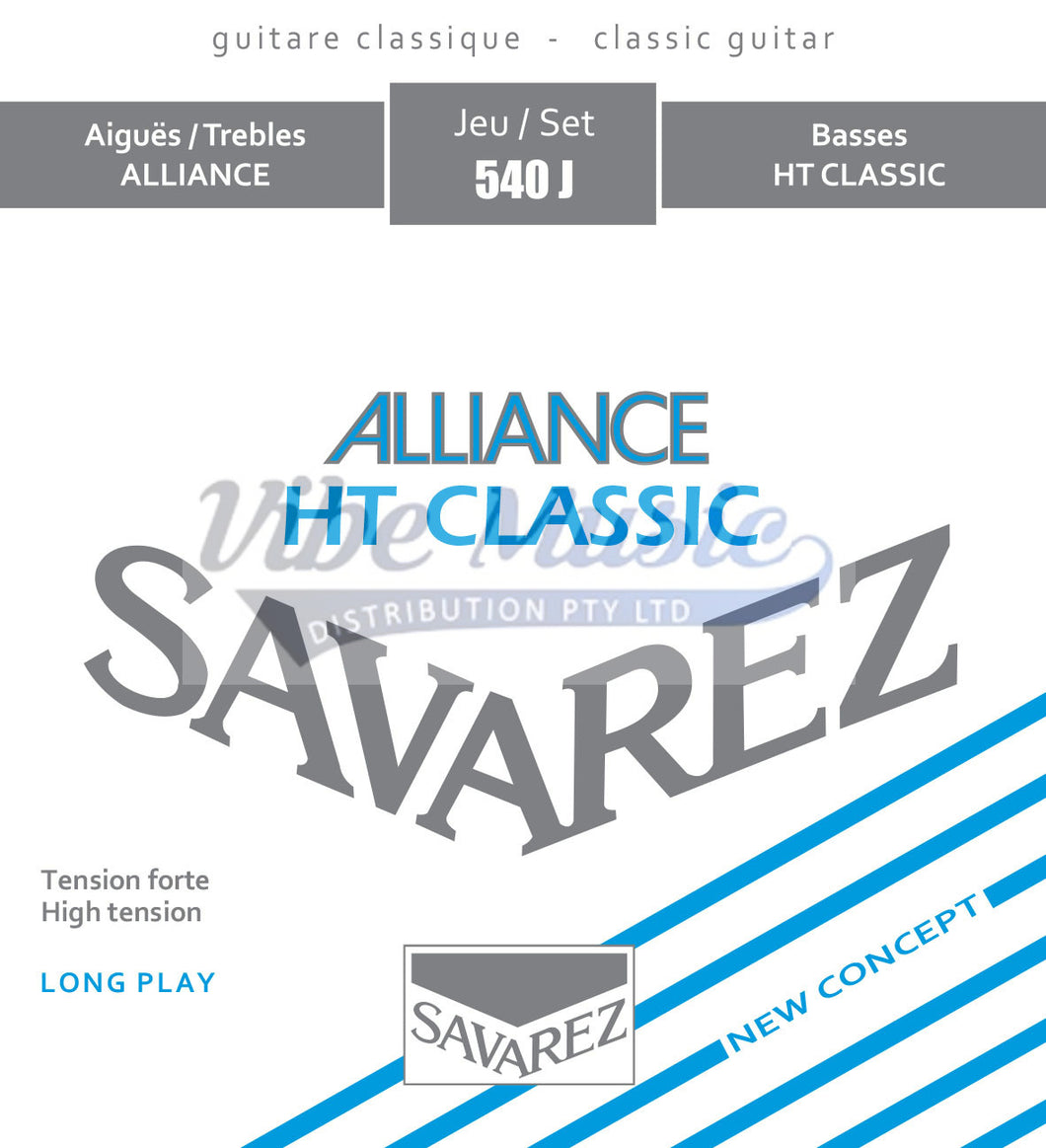 guitare classique - classic guitar

Aiguës / Trebles
ALLIANCE

Jeu / Set
540 J

Basses
HT CLASSIC

ALLIANCE
HT CLASSIC

SAVAREZ

Tension forte
High tension

LONG PLAY

SAVAREZ

NEW CONCEPT

Vibe Music
DISTRIBUTION PTY LTD